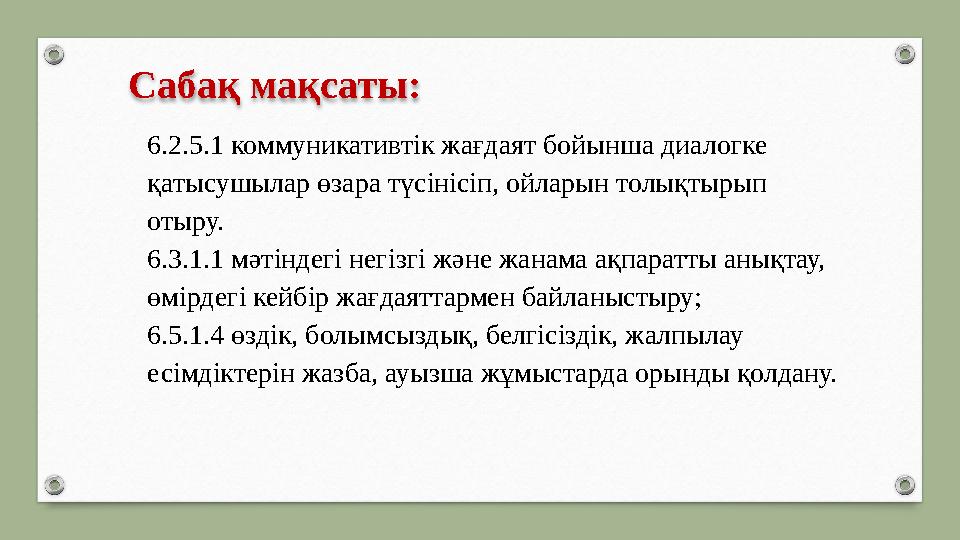 Сабақ мақсаты:

6.2.5.1 коммуникативтік жағдаят бойынша диалогке қатысушылар өзара түсінісіп, ойларын толықтырып отыру.
6.3.1.1 мәтіндегі негізгі және жанама ақпаратты анықтау, өмірдегі кейбір жағдаяттармен байланыстыру;
6.5.1.4 өздік, болымсыздық, белгісіздік, жалпылау есімдіктерін жазба, ауызша жұмыстарда орынды қолдану.